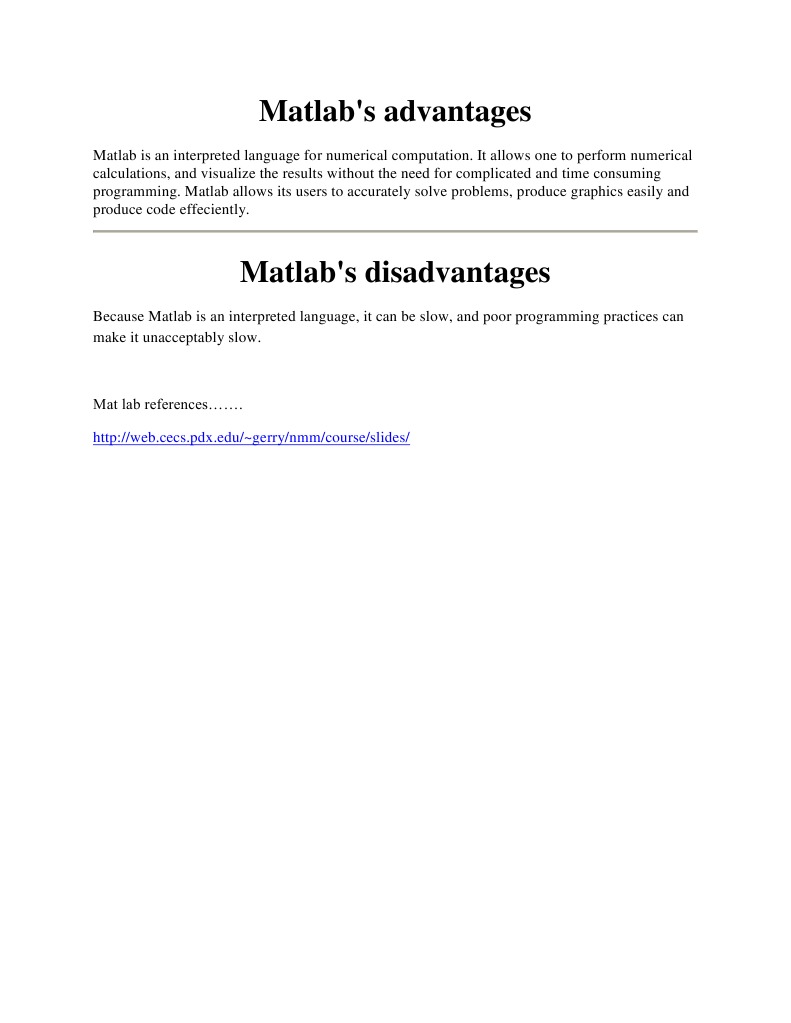 Matlab's advantages

Matlab is an interpreted language for numerical computation. It allows one to perform numerical calculations, and visualize the results without the need for complicated and time consuming programming. Matlab allows its users to accurately solve problems, produce graphics easily and produce code effeciently.

Matlab's disadvantages

Because Matlab is an interpreted language, it can be slow, and poor programming practices can make it unacceptably slow.

Mat lab references…….

http://web.cecs.pdx.edu/~gerry/nmm/course/slides/